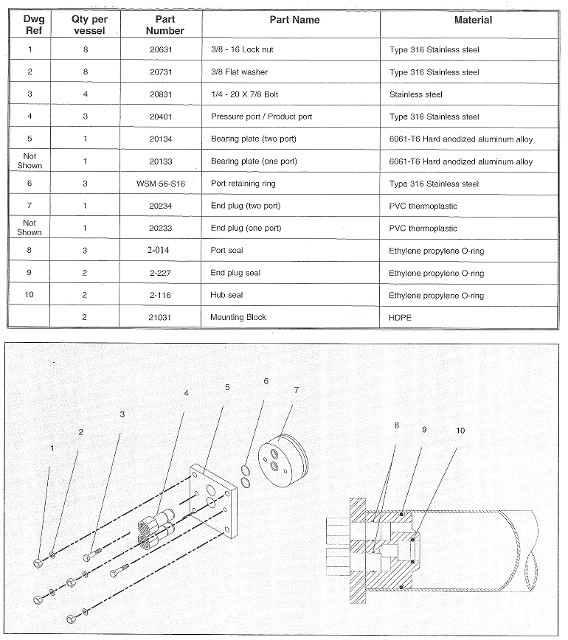 | Dwg Ref | Qty per vessel | Part Number | Part Name | Material |
|---|---|---|---|---|
| 1 | 8 | 20631 | 3/8 - 16 Lock nut | Type 316 Stainless steel |
| 2 | 8 | 20731 | 3/8 Flat washer | Type 316 Stainless steel |
| 3 | 4 | 20831 | 1/4 - 20 X 7/8 Bolt | Stainless steel |
| 4 | 3 | 20401 | Pressure port / Product port | Type 316 Stainless steel |
| 5 | 1 | 20134 | Bearing plate (two port) | 6061-T6 Hard anodized aluminum alloy |
| Not Shown | 1 | 20133 | Bearing plate (one port) | 6061-T6 Hard anodized aluminum alloy |
| 6 | 3 | WSM-56-S16 | Port retaining ring | Type 316 Stainless steel |
| 7 | 1 | 20234 | End plug (two port) | PVC thermoplastic |
| Not Shown | 1 | 20233 | End plug (one port) | PVC thermoplastic |
| 8 | 3 | 2-014 | Port seal | Ethylene propylene O-ring |
| 9 | 2 | 2-227 | End plug seal | Ethylene propylene O-ring |
| 10 | 2 | 2-116 | Hub seal | Ethylene propylene O-ring |
| | 2 | 21031 | Mounting Block | HDPE |

1 2 3 4 5 6 7 8 9 10